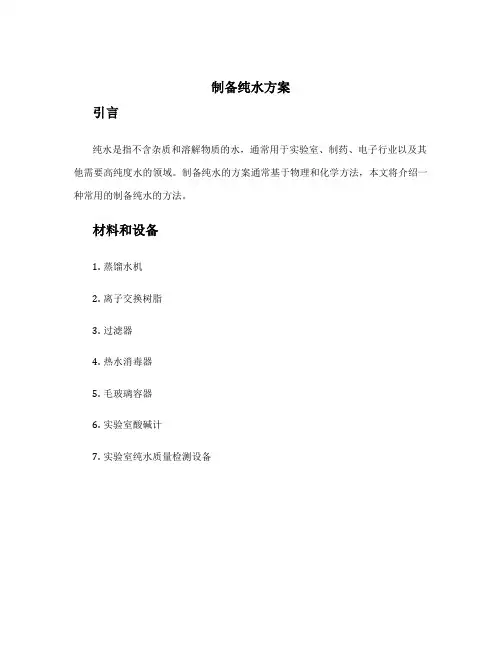 制备纯水方案

引言

纯水是指不含杂质和溶解物质的水，通常用于实验室、制药、电子行业以及其他需要高纯度水的领域。制备纯水的方案通常基于物理和化学方法，本文将介绍一种常用的制备纯水的方法。

材料和设备

1. 蒸馏水机

2. 离子交换树脂

3. 过滤器

4. 热水消毒器

5. 毛玻璃容器

6. 实验室酸碱计

7. 实验室纯水质量检测设备